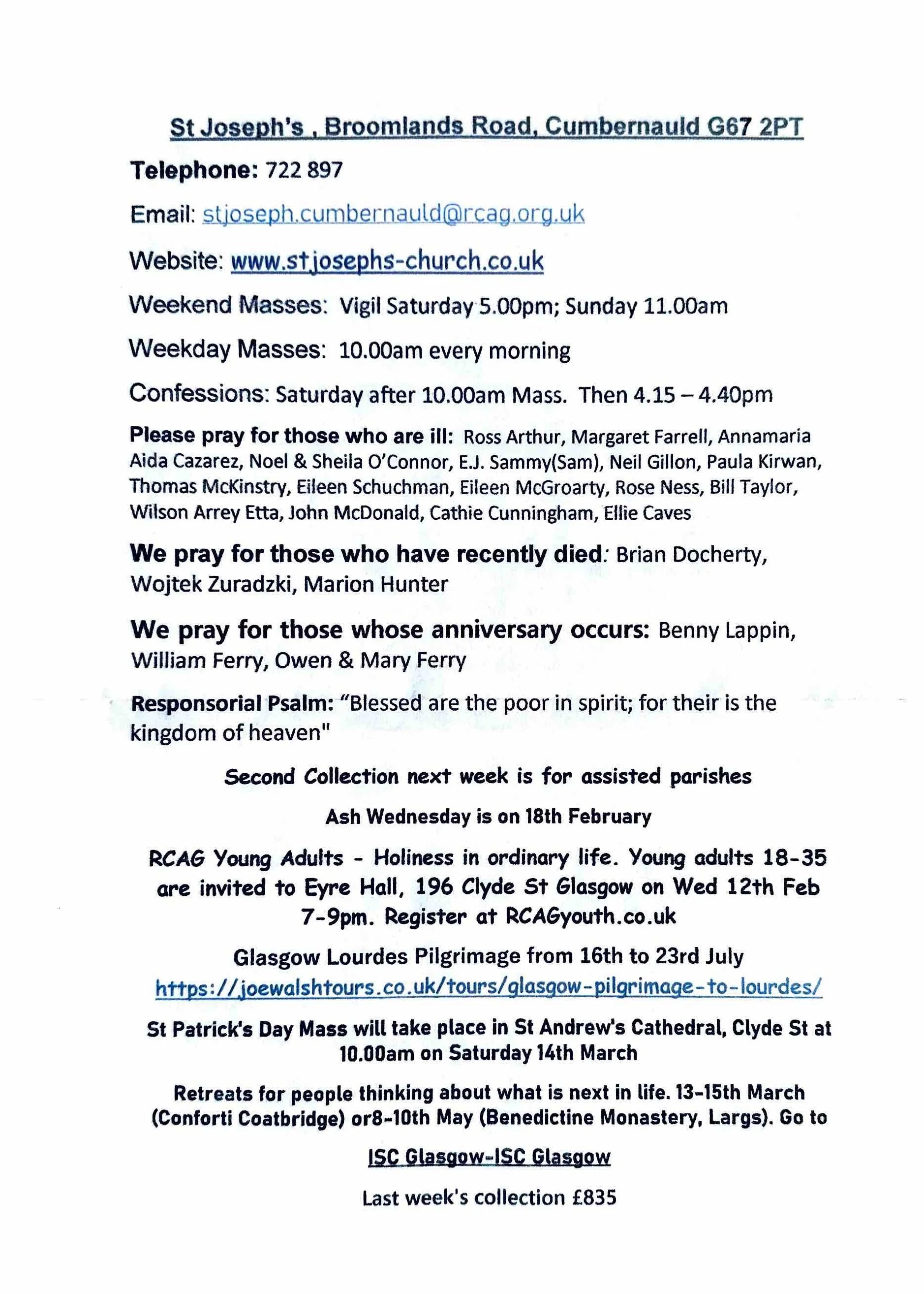 St Joseph's , Broomlands Road, Cumbernauld G67 2PT

Telephone: 722 897

Email: stjoseph.cumbernauld@rcag.org.uk

Website: www.stjosephs-church.co.uk

Weekend Masses: Vigil Saturday 5.00pm; Sunday 11.00am

Weekday Masses: 10.00am every morning

Confessions: Saturday after 10.00am Mass. Then 4.15 – 4.40pm

Please pray for those who are ill: Ross Arthur, Margaret Farrell, Annamaria Aida Cazarez, Noel & Sheila O'Connor, E.J. Sammy(Sam), Neil Gillon, Paula Kirwan, Thomas McKinstry, Eileen Schuchman, Eileen McGroarty, Rose Ness, Bill Taylor, Wilson Arrey Etta, John McDonald, Cathie Cunningham, Ellie Caves

We pray for those who have recently died: Brian Docherty, Wojtek Zuradzki, Marion Hunter

We pray for those whose anniversary occurs: Benny Lappin, William Ferry, Owen & Mary Ferry

Responsorial Psalm: "Blessed are the poor in spirit; for their is the kingdom of heaven"

Second Collection next week is for assisted parishes

Ash Wednesday is on 18th February

RCAG Young Adults - Holiness in ordinary life. Young adults 18-35 are invited to Eyre Hall, 196 Clyde St Glasgow on Wed 12th Feb 7-9pm. Register at RCAGyouth.co.uk

Glasgow Lourdes Pilgrimage from 16th to 23rd July
https://joewalshtours.co.uk/tours/glasgow-pilgrimage-to-lourdes/

St Patrick's Day Mass will take place in St Andrew's Cathedral, Clyde St at 10.00am on Saturday 14th March

Retreats for people thinking about what is next in life. 13-15th March (Conforti Coatbridge) or8-10th May (Benedictine Monastery, Largs). Go to

ISC Glasgow-ISC Glasgow

Last week's collection £835